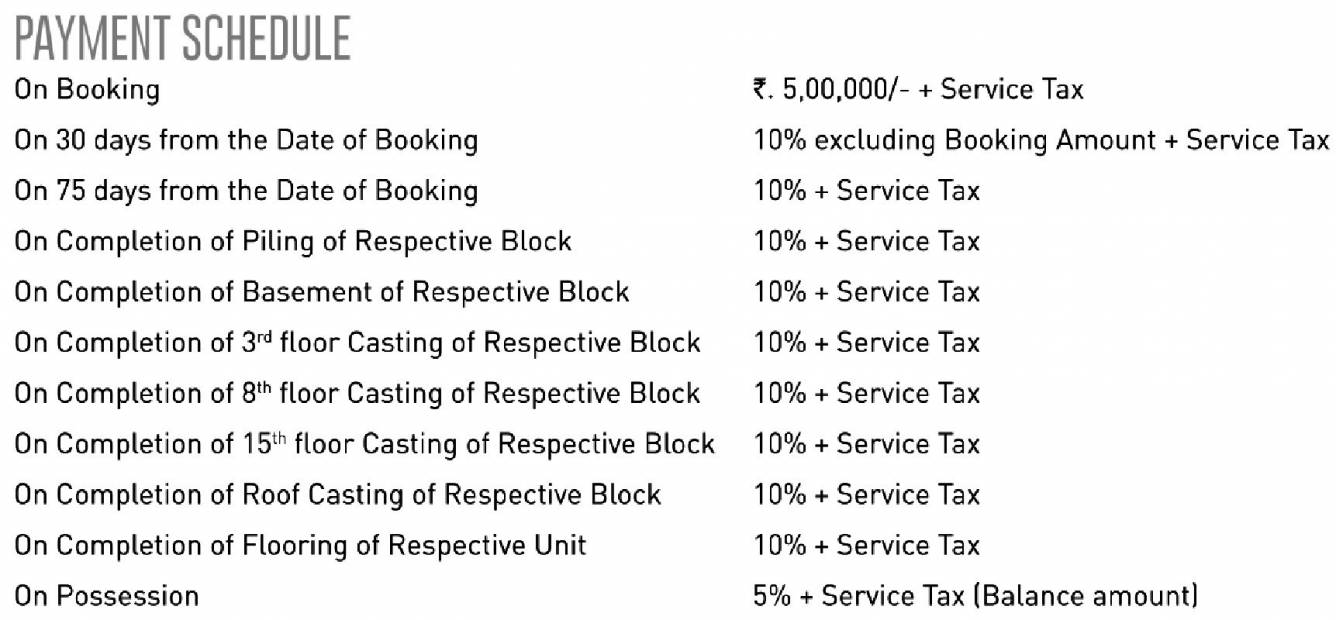 PAYMENT SCHEDULE

| | |
|---|---|
| On Booking | ₹. 5,00,000/- + Service Tax |
| On 30 days from the Date of Booking | 10% excluding Booking Amount + Service Tax |
| On 75 days from the Date of Booking | 10% + Service Tax |
| On Completion of Piling of Respective Block | 10% + Service Tax |
| On Completion of Basement of Respective Block | 10% + Service Tax |
| On Completion of 3rd floor Casting of Respective Block | 10% + Service Tax |
| On Completion of 8th floor Casting of Respective Block | 10% + Service Tax |
| On Completion of 15th floor Casting of Respective Block | 10% + Service Tax |
| On Completion of Roof Casting of Respective Block | 10% + Service Tax |
| On Completion of Flooring of Respective Unit | 10% + Service Tax |
| On Possession | 5% + Service Tax (Balance amount) |